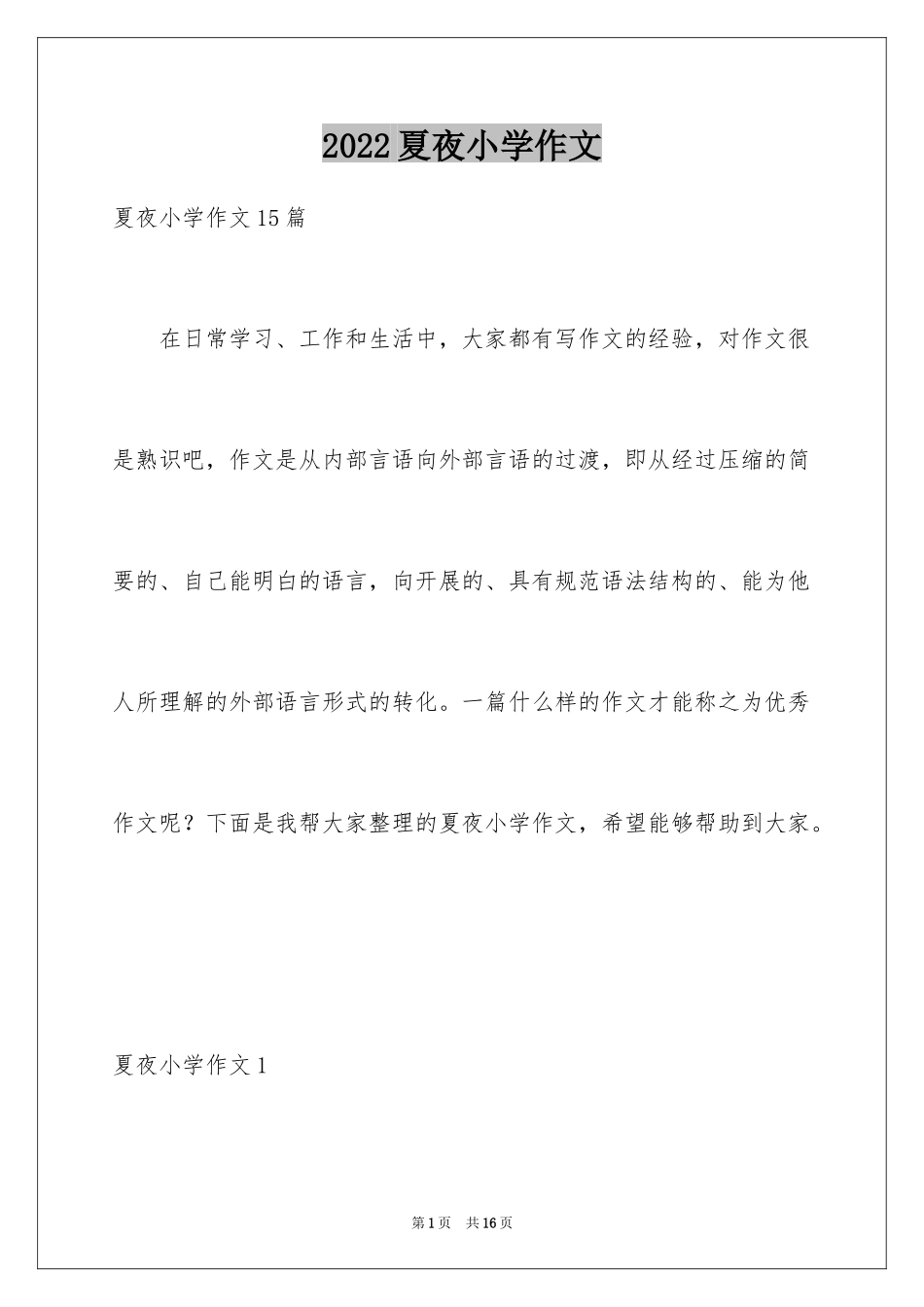 2022夏夜小学作文

夏夜小学作文15篇

在日常学习、工作和生活中，大家都有写作文的经验，对作文很是熟识吧，作文是从内部言语向外部言语的过渡，即从经过压缩的简要的、自己能明白的语言，向开展的、具有规范语法结构的、能为他人所理解的外部语言形式的转化。一篇什么样的作文才能称之为优秀作文呢？下面是我帮大家整理的夏夜小学作文，希望能够帮助到大家。

夏夜小学作文1

第1页 共16页